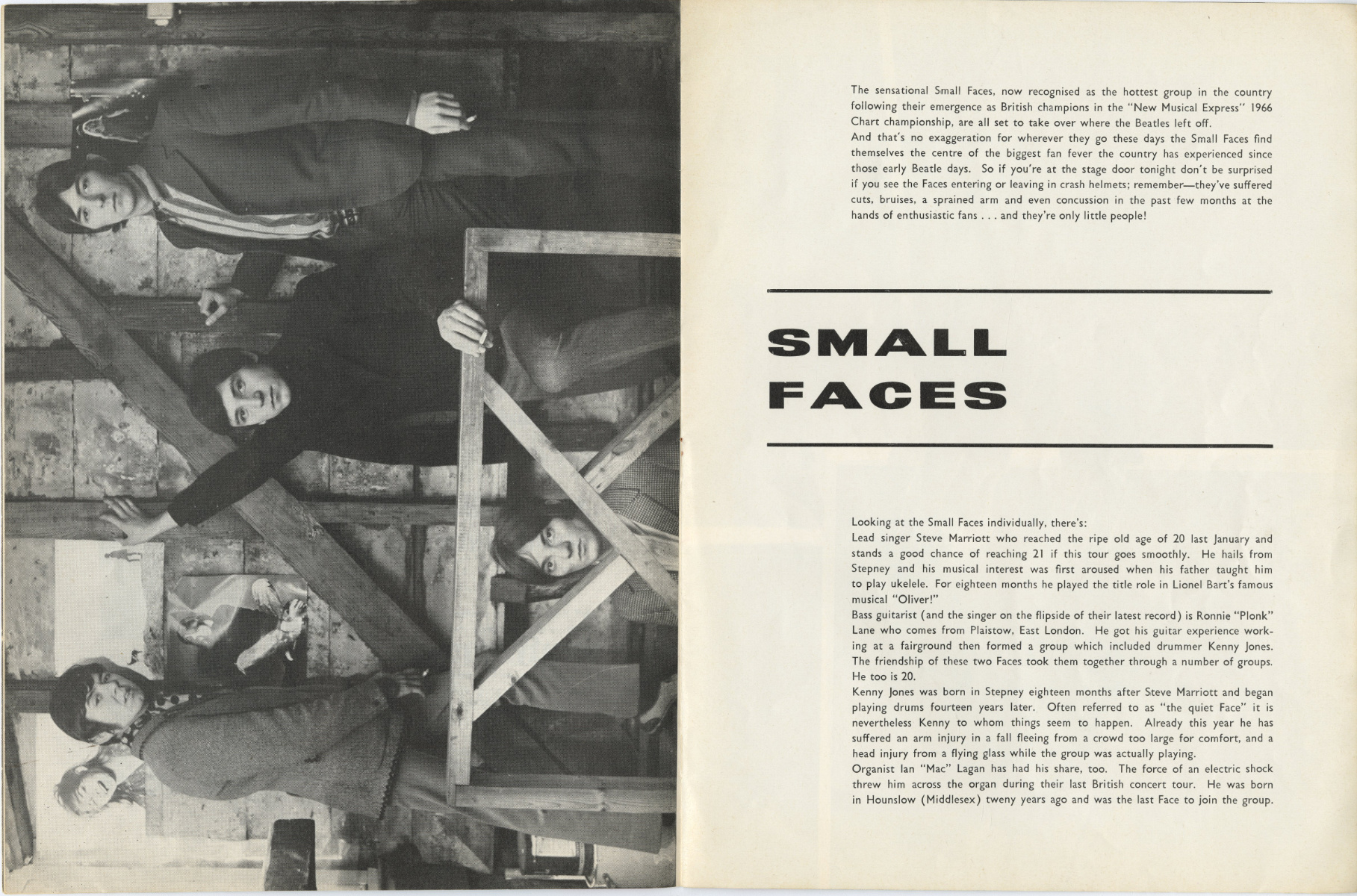 The sensational Small Faces, now recognised as the hottest group in the country following their emergence as British champions in the "New Musical Express" 1966 Chart championship, are all set to take over where the Beatles left off.
And that's no exaggeration for wherever they go these days the Small Faces find themselves the centre of the biggest fan fever the country has experienced since those early Beatle days. So if you're at the stage door tonight don't be surprised if you see the Faces entering or leaving in crash helmets; remember—they've suffered cuts, bruises, a sprained arm and even concussion in the past few months at the hands of enthusiastic fans . . . and they're only little people!

SMALL FACES

Looking at the Small Faces individually, there's:
Lead singer Steve Marriott who reached the ripe old age of 20 last January and stands a good chance of reaching 21 if this tour goes smoothly. He hails from Stepney and his musical interest was first aroused when his father taught him to play ukelele. For eighteen months he played the title role in Lionel Bart's famous musical "Oliver!"
Bass guitarist (and the singer on the flipside of their latest record) is Ronnie "Plonk" Lane who comes from Plaistow, East London. He got his guitar experience working at a fairground then formed a group which included drummer Kenny Jones. The friendship of these two Faces took them together through a number of groups. He too is 20.
Kenny Jones was born in Stepney eighteen months after Steve Marriott and began playing drums fourteen years later. Often referred to as "the quiet Face" it is nevertheless Kenny to whom things seem to happen. Already this year he has suffered an arm injury in a fall fleeing from a crowd too large for comfort, and a head injury from a flying glass while the group was actually playing.
Organist Ian "Mac" Lagan has had his share, too. The force of an electric shock threw him across the organ during their last British concert tour. He was born in Hounslow (Middlesex) tweny years ago and was the last Face to join the group.